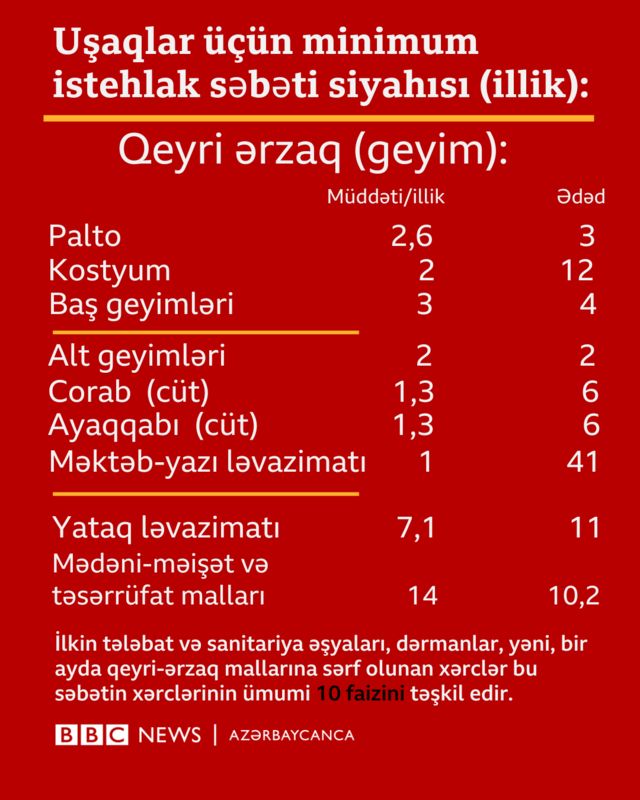 Uşaqlar üçün minimum istehlak səbəti siyahısı (illik):

Qeyri ərzaq (geyim):

| | Müddəti/illik | Ədəd |
|---|---|---|
| Palto | 2,6 | 3 |
| Kostyum | 2 | 12 |
| Baş geyimləri | 3 | 4 |
| Alt geyimləri | 2 | 2 |
| Corab (cüt) | 1,3 | 6 |
| Ayaqqabı (cüt) | 1,3 | 6 |
| Məktəb-yazı ləvazimatı | 1 | 41 |
| Yataq ləvazimatı | 7,1 | 11 |
| Mədəni-məişət və təsərrüfat malları | 14 | 10,2 |

İlkin tələbat və sanitariya əşyaları, dərmanlar, yəni, bir ayda qeyri-ərzaq mallarına sərf olunan xərclər bu səbətin xərclərinin ümumi 10 faizini təşkil edir.

BBC NEWS | AZƏRBAYCANCA